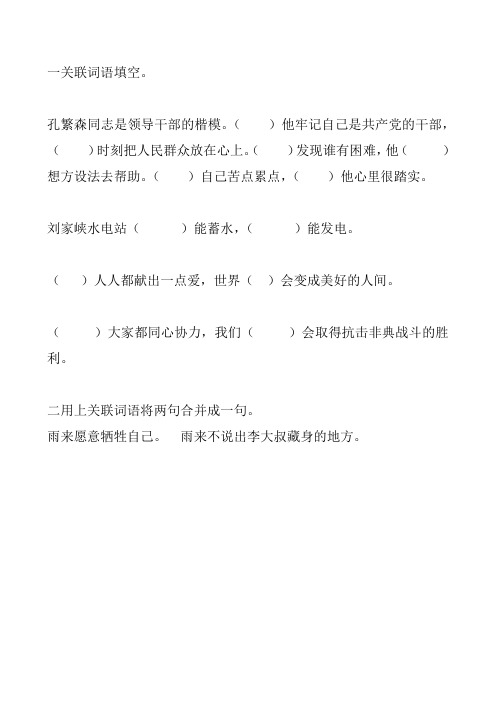 一关联词语填空。

孔繁森同志是领导干部的楷模。（　　）他牢记自己是共产党的干部，（　　）时刻把人民群众放在心上。（　　）发现谁有困难，他（　　）想方设法去帮助。（　　）自己苦点累点，（　　）他心里很踏实。

刘家峡水电站（　　）能蓄水，（　　）能发电。

（　　）人人都献出一点爱，世界（　）会变成美好的人间。

（　　）大家都同心协力，我们（　　）会取得抗击非典战斗的胜利。

二用上关联词语将两句合并成一句。
雨来愿意牺牲自己。　雨来不说出李大叔藏身的地方。